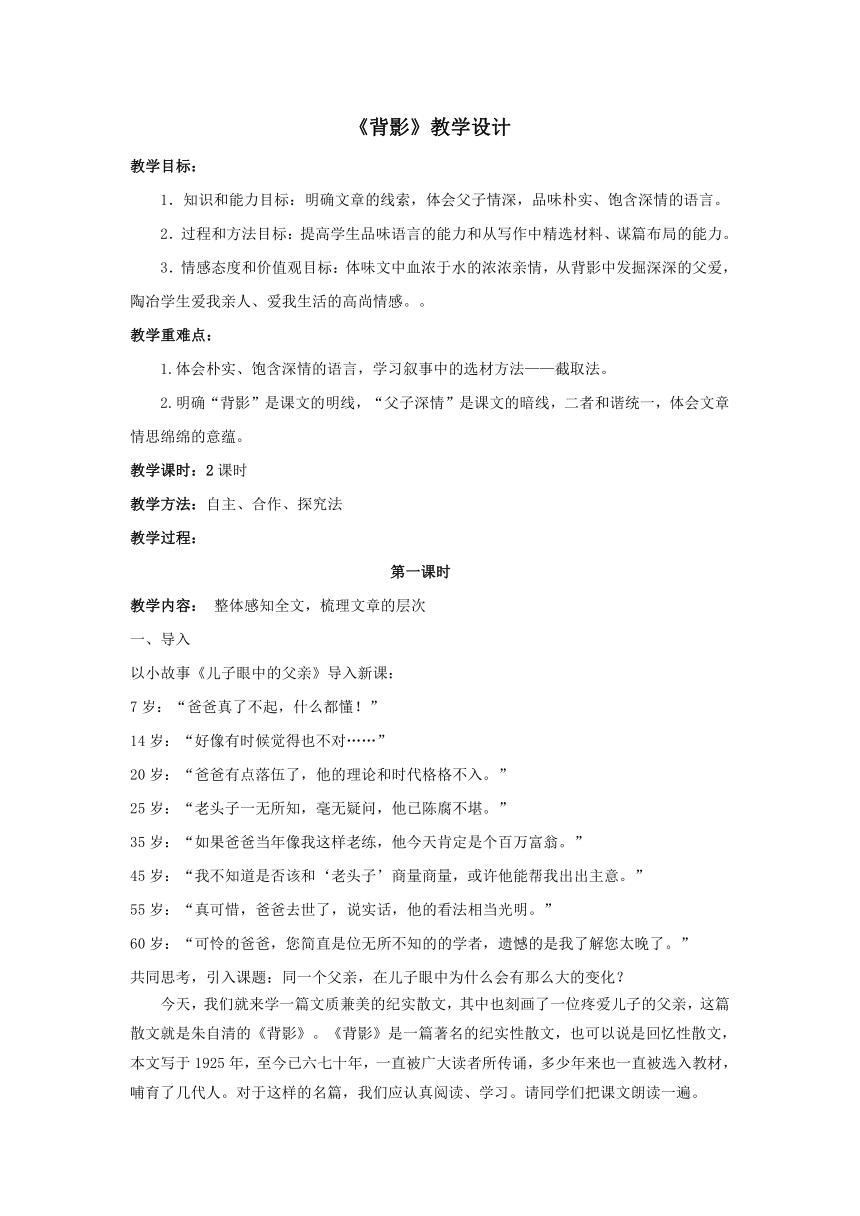 《背影》教学设计

教学目标：

1．知识和能力目标：明确文章的线索，体会父子情深，品味朴实、饱含深情的语言。

2．过程和方法目标：提高学生品味语言的能力和从写作中精选材料、谋篇布局的能力。

3．情感态度和价值观目标：体味文中血浓于水的浓浓亲情，从背影中发掘深深的父爱，陶冶学生爱我亲人、爱我生活的高尚情感。。

教学重难点：

1.体会朴实、饱含深情的语言，学习叙事中的选材方法——截取法。

2.明确“背影”是课文的明线，“父子深情”是课文的暗线，二者和谐统一，体会文章情思绵绵的意蕴。

教学课时：2课时

教学方法：自主、合作、探究法

教学过程：

第一课时

教学内容：　整体感知全文，梳理文章的层次

一、导入

以小故事《儿子眼中的父亲》导入新课：

7岁：“爸爸真了不起，什么都懂！”

14岁：“好像有时候觉得也不对……”

20岁：“爸爸有点落伍了，他的理论和时代格格不入。”

25岁：“老头子一无所知，毫无疑问，他已陈腐不堪。”

35岁：“如果爸爸当年像我这样老练，他今天肯定是个百万富翁。”

45岁：“我不知道是否该和‘老头子’商量商量，或许他能帮我出出主意。”

55岁：“真可惜，爸爸去世了，说实话，他的看法相当光明。”

60岁：“可怜的爸爸，您简直是位无所不知的的学者，遗憾的是我了解您太晚了。”

共同思考，引入课题：同一个父亲，在儿子眼中为什么会有那么大的变化？

今天，我们就来学一篇文质兼美的纪实散文，其中也刻画了一位疼爱儿子的父亲，这篇散文就是朱自清的《背影》。《背影》是一篇著名的纪实性散文，也可以说是回忆性散文，本文写于1925年，至今已六七十年，一直被广大读者所传诵，多少年来也一直被选入教材，哺育了几代人。对于这样的名篇，我们应认真阅读、学习。请同学们把课文朗读一遍。